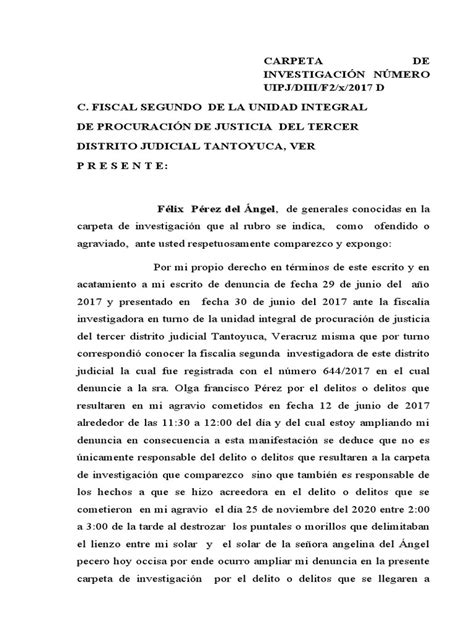 CARPETA DE INVESTIGACIÓN NÚMERO UIPJ/DIII/F2/x/2017 D

C. FISCAL SEGUNDO DE LA UNIDAD INTEGRAL DE PROCURACIÓN DE JUSTICIA DEL TERCER DISTRITO JUDICIAL TANTOYUCA, VER
P R E S E N T E:

Félix Pérez del Ángel, de generales conocidas en la carpeta de investigación que al rubro se indica, como ofendido o agraviado, ante usted respetuosamente comparezco y expongo:

Por mi propio derecho en términos de este escrito y en acatamiento a mi escrito de denuncia de fecha 29 de junio del año 2017 y presentado en fecha 30 de junio del 2017 ante la fiscalia investigadora en turno de la unidad integral de procuración de justicia del tercer distrito judicial Tantoyuca, Veracruz misma que por turno correspondió conocer la fiscalia segunda investigadora de este distrito judicial la cual fue registrada con el número 644/2017 en el cual denuncie a la sra. Olga francisco Pérez por el delitos o delitos que resultaren en mi agravio cometidos en fecha 12 de junio de 2017 alrededor de las 11:30 a 12:00 del día y del cual estoy ampliando mi denuncia en consecuencia a esta manifestación se deduce que no es únicamente responsable del delito o delitos que resultaren a la carpeta de investigación que comparezco sino que también es responsable de los hechos a que se hizo acreedora en el delito o delitos que se cometieron en mi agravio el día 25 de noviembre del 2020 entre 2:00 a 3:00 de la tarde al destrozar los puntales o morillos que delimitaban el lienzo entre mi solar y el solar de la señora angelina del Ángel pecero hoy occisa por ende ocurro ampliar mi denuncia en la presente carpeta de investigación por el delito o delitos que se llegaren a